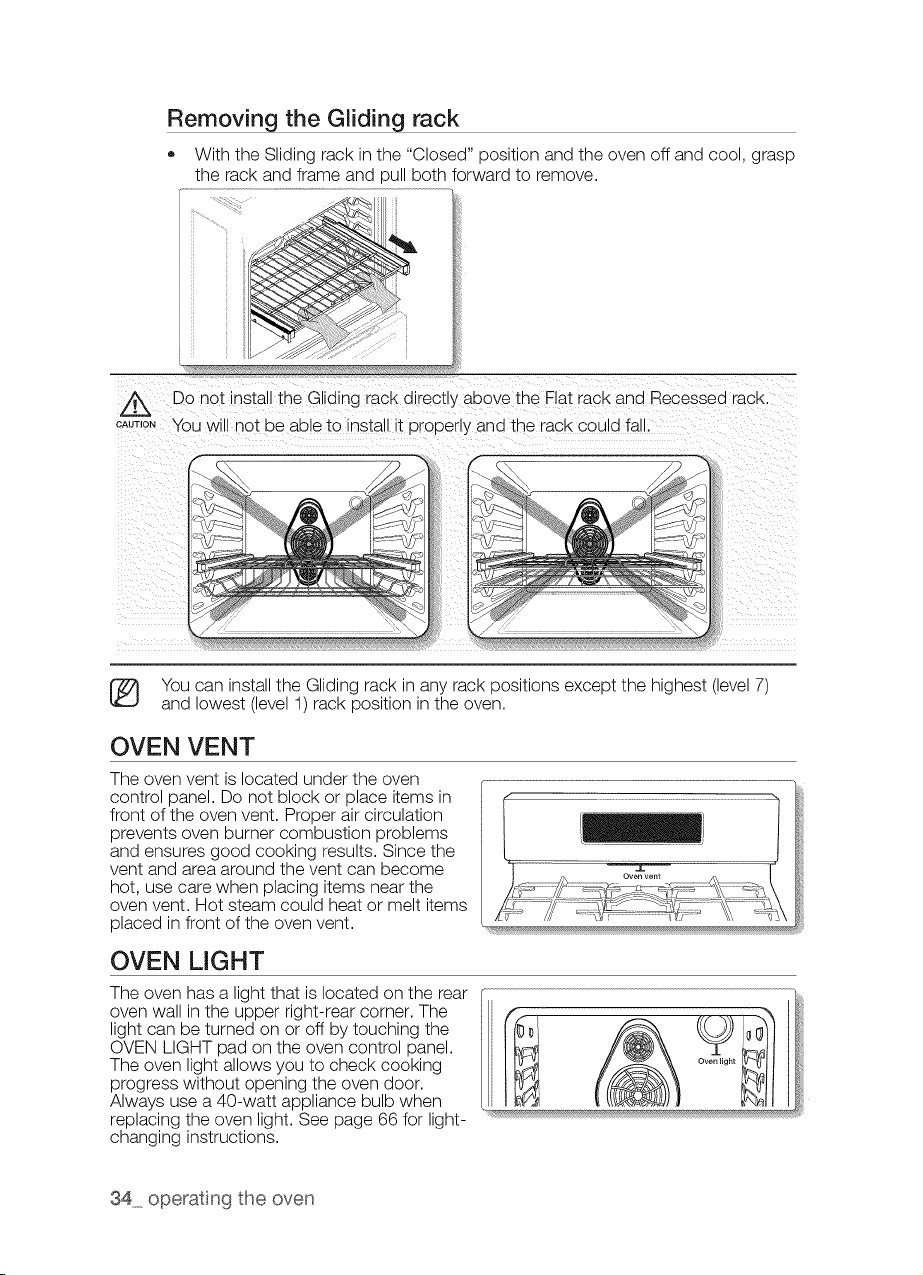 Removing the Gliding rack

• With the Sliding rack in the "Closed" position and the oven off and cool, grasp the rack and frame and pull both forward to remove.

CAUTION Do not install the Gliding rack directly above the Flat rack and Recessed rack. You will not be able to install it properly and the rack could fall.

You can install the Gliding rack in any rack positions except the highest (level 7) and lowest (level 1) rack position in the oven.

OVEN VENT

The oven vent is located under the oven control panel. Do not block or place items in front of the oven vent. Proper air circulation prevents oven burner combustion problems and ensures good cooking results. Since the vent and area around the vent can become hot, use care when placing items near the oven vent. Hot steam could heat or melt items placed in front of the oven vent.

Oven vent

OVEN LIGHT

The oven has a light that is located on the rear oven wall in the upper right-rear corner. The light can be turned on or off by touching the OVEN LIGHT pad on the oven control panel. The oven light allows you to check cooking progress without opening the oven door. Always use a 40-watt appliance bulb when replacing the oven light. See page 66 for light-changing instructions.

Oven light

34_ operating the oven